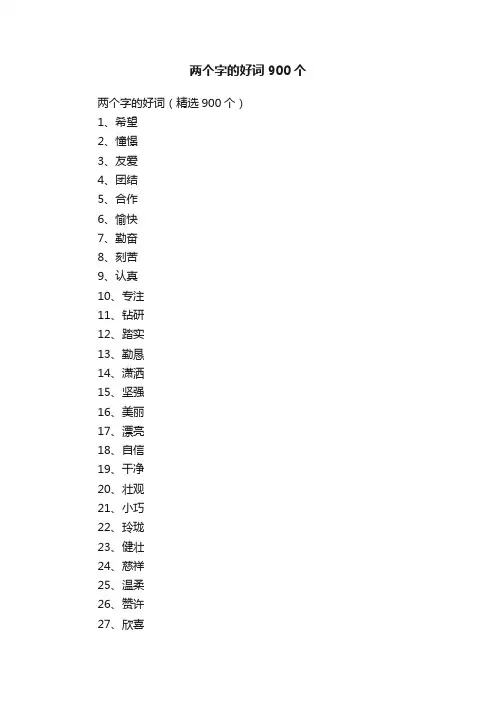 两个字的好词 900 个

两个字的好词（精选 900 个）

1、希望

2、憧憬

3、友爱

4、团结

5、合作

6、愉快

7、勤奋

8、刻苦

9、认真

10、专注

11、钻研

12、踏实

13、勤恳

14、潇洒

15、坚强

16、美丽

17、漂亮

18、自信

19、干净

20、壮观

21、小巧

22、玲珑

23、健壮

24、慈祥

25、温柔

26、赞许

27、欣喜